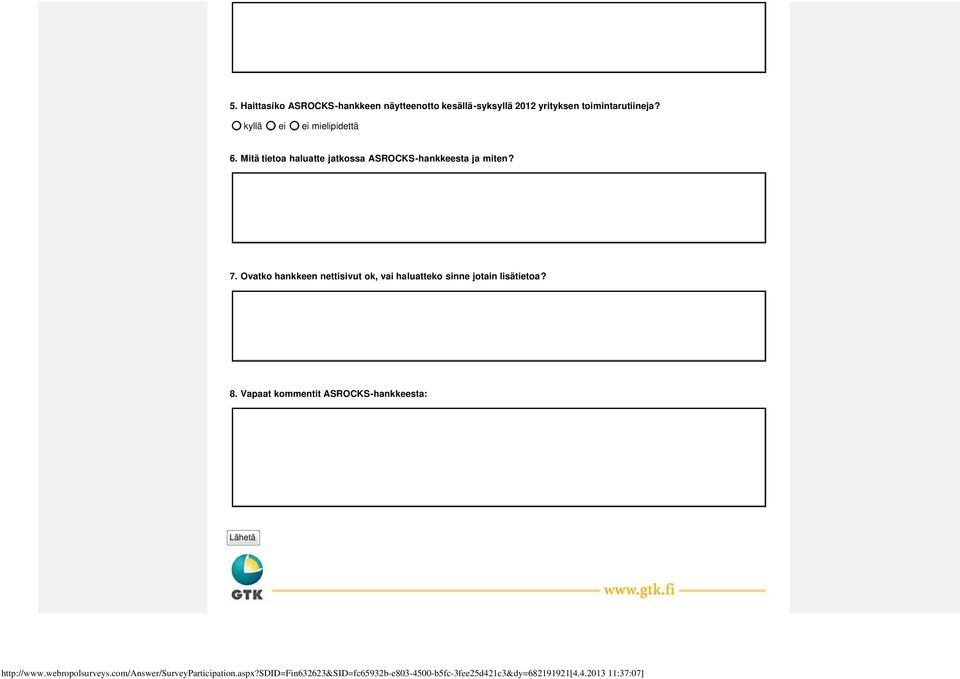 5. Haittasiko ASROCKS-hankkeen näytteenotto kesällä-syksyllä 2012 yrityksen toimintarutiineja?

kyllä ei ei mielipidettä

6. Mitä tietoa haluatte jatkossa ASROCKS-hankkeesta ja miten?

7. Ovatko hankkeen nettisivut ok, vai haluatteko sinne jotain lisätietoa?

8. Vapaat kommentit ASROCKS-hankkeesta:

Lähetä

GTK

www.gtk.fi

http://www.webropolsurveys.com/Answer/SurveyParticipation.aspx?SDID=Fin632623&SID=fc65932b-e803-4500-b5fc-3fee25d421c3&dy=682191921[4.4.2013 11:37:07]